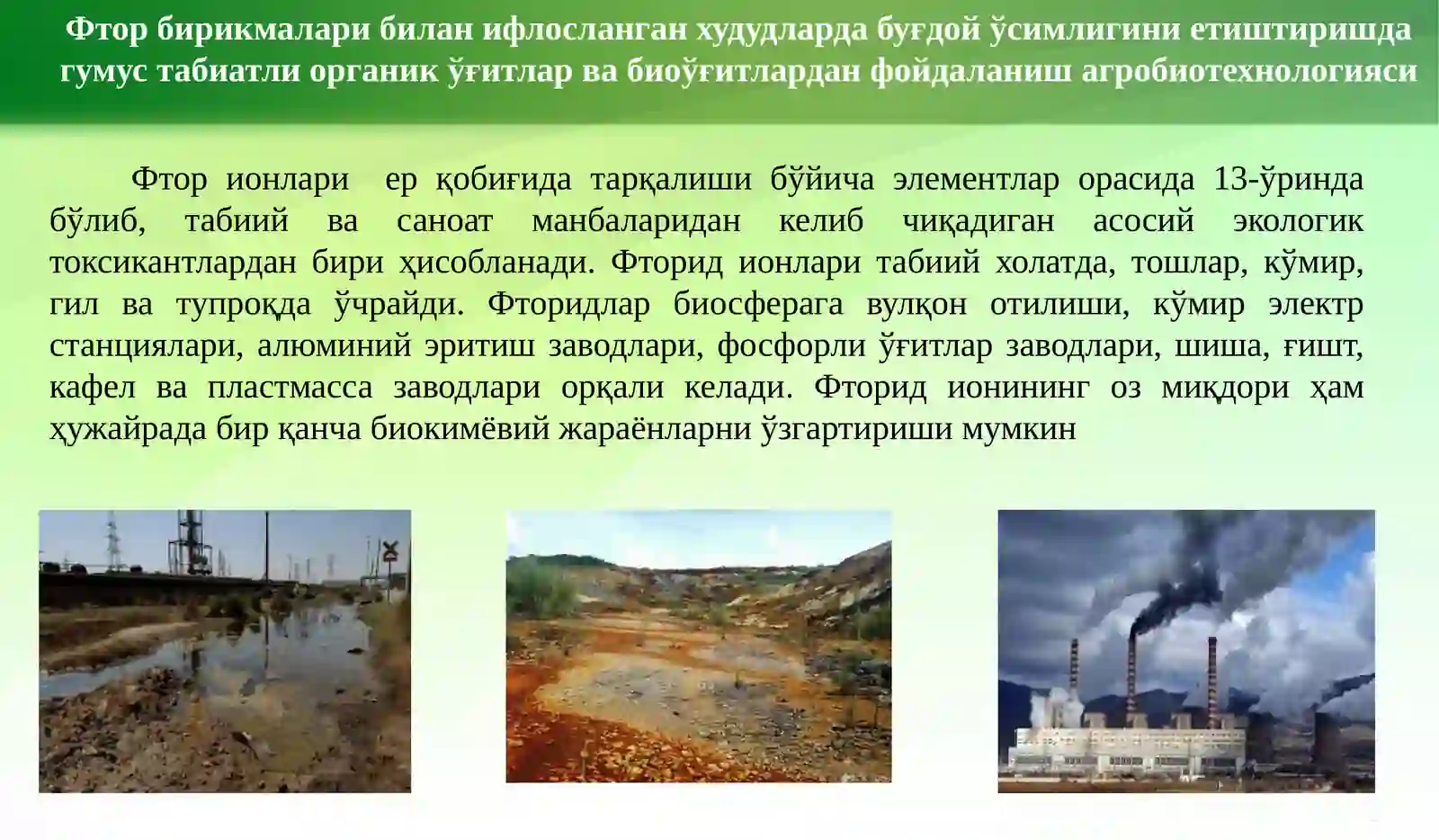 Фтор бирикмалари билан ифлосланган худудларда буғдой ўсимлигини етиштиришда гумус табиатли органик ўғитлар ва биоўғитлардан фойдаланиш агробиотехнологияси

Фтор ионлари ер қобиғида тарқалиши бўйича элементлар орасида 13-ўринда бўлиб, табиий ва саноат манбаларидан келиб чиқадиган асосий экологик токсикантлардан бири ҳисобланади. Фторид ионлари табиий холатда, тошлар, кўмир, гил ва тупроқда ўчрайди. Фторидлар биосферага вулқон отилиши, кўмир электр станциялари, алюминий эритиш заводлари, фосфорли ўғитлар заводлари, шиша, ғишт, кафел ва пластмасса заводлари орқали келади. Фторид ионининг оз миқдори ҳам ҳужайрада бир қанча биокимёвий жараёнларни ўзгартириши мумкин